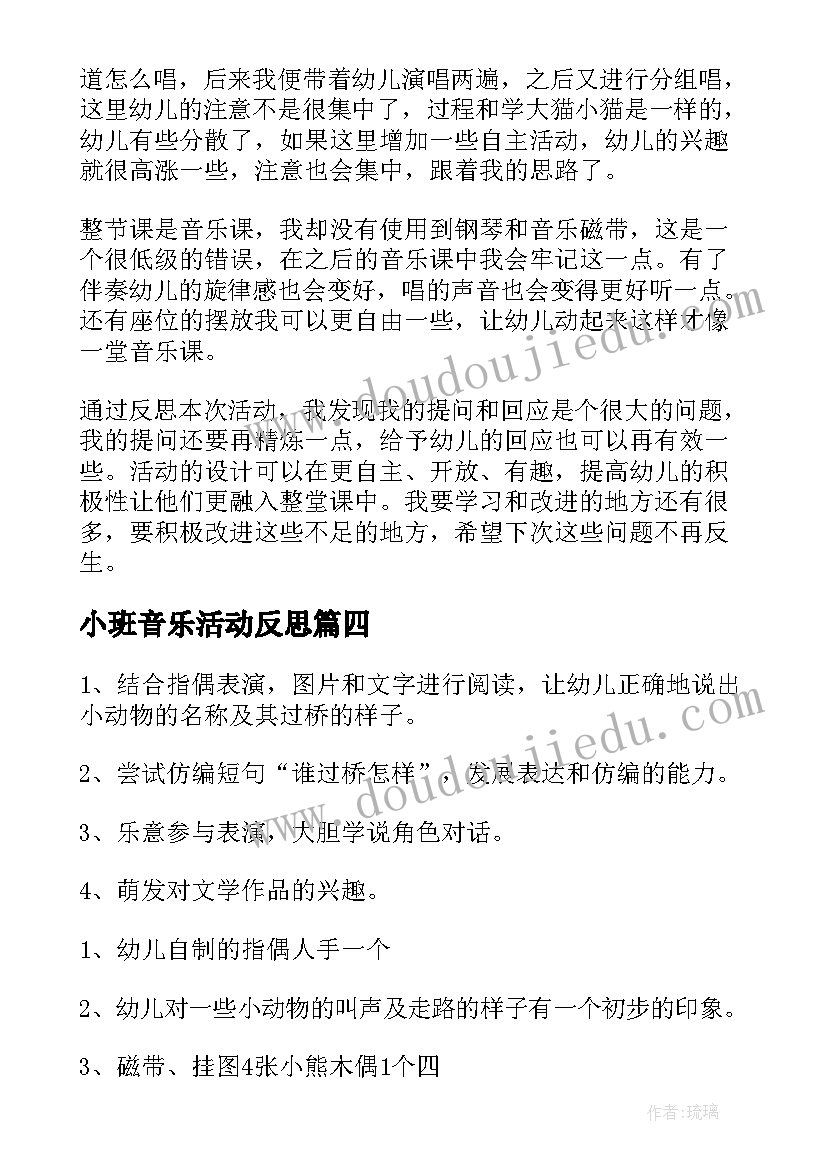 道怎么唱，后来我便带着幼儿演唱两遍，之后又进行分组唱，这里幼儿的注意不是很集中了，过程和学大猫小猫是一样的，幼儿有些分散了，如果这里增加一些自主活动，幼儿的兴趣就很高涨一些，注意也会集中，跟着我的思路了。

整节课是音乐课，我却没有使用到钢琴和音乐磁带，这是一个很低级的错误，在之后的音乐课中我会牢记这一点。有了伴奏幼儿的旋律感也会变好，唱的声音也会变得更好听一点。还有座位的摆放我可以更自由一些，让幼儿动起来这样才像一堂音乐课。

通过反思本次活动，我发现我的提问和回应是个很大的问题，我的提问还要再精炼一点，给予幼儿的回应也可以再有效一些。活动的设计可以在更自主、开放、有趣，提高幼儿的积极性让他们更融入整堂课中。我要学习和改进的地方还有很多，要积极改进这些不足的地方，希望下次这些问题不再反生。

小班音乐活动反思篇四

1、结合指偶表演，图片和文字进行阅读，让幼儿正确地说出小动物的名称及其过桥的样子。

2、尝试仿编短句“谁过桥怎样”，发展表达和仿编的能力。

3、乐意参与表演，大胆学说角色对话。

4、萌发对文学作品的兴趣。

1、幼儿自制的指偶人手一个

2、幼儿对一些小动物的叫声及走路的样子有一个初步的印象。

3、磁带、挂图4张小熊木偶1个四

www.doudoujiedu.com

www.doudoujiedu.com

作者：琉璃